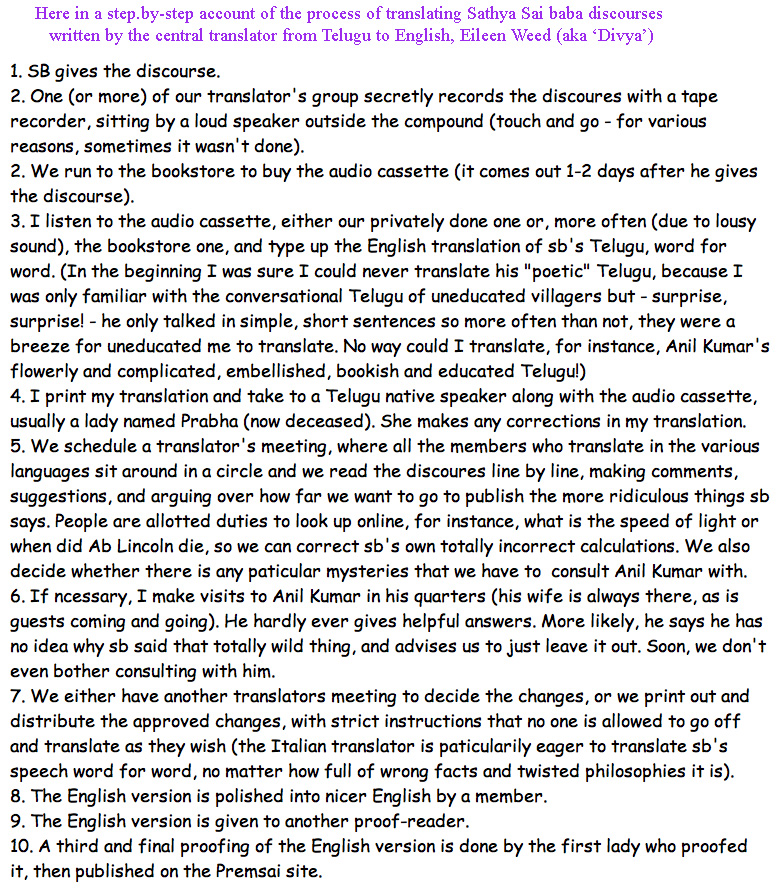 Here in a step.by-step account of the process of translating Sathya Sai baba discourses written by the central translator from Telugu to English, Eileen Weed (aka 'Divya')

1. SB gives the discourse.
2. One (or more) of our translator's group secretly records the discoures with a tape recorder, sitting by a loud speaker outside the compound (touch and go - for various reasons, sometimes it wasn't done).
2. We run to the bookstore to buy the audio cassette (it comes out 1-2 days after he gives the discourse).
3. I listen to the audio cassette, either our privately done one or, more often (due to lousy sound), the bookstore one, and type up the English translation of sb's Telugu, word for word. (In the beginning I was sure I could never translate his "poetic" Telugu, because I was only familiar with the conversational Telugu of uneducated villagers but - surprise, surprise! - he only talked in simple, short sentences so more often than not, they were a breeze for uneducated me to translate. No way could I translate, for instance, Anil Kumar's flowerly and complicated, embellished, bookish and educated Telugu!)
4. I print my translation and take to a Telugu native speaker along with the audio cassette, usually a lady named Prabha (now deceased). She makes any corrections in my translation.
5. We schedule a translator's meeting, where all the members who translate in the various languages sit around in a circle and we read the discoures line by line, making comments, suggestions, and arguing over how far we want to go to publish the more ridiculous things sb says. People are allotted duties to look up online, for instance, what is the speed of light or when did Ab Lincoln die, so we can correct sb's own totally incorrect calculations. We also decide whether there is any paticular mysteries that we have to consult Anil Kumar with.
6. If ncessary, I make visits to Anil Kumar in his quarters (his wife is always there, as is guests coming and going). He hardly ever gives helpful answers. More likely, he says he has no idea why sb said that totally wild thing, and advises us to just leave it out. Soon, we don't even bother consulting with him.
7. We either have another translators meeting to decide the changes, or we print out and distribute the approved changes, with strict instructions that no one is allowed to go off and translate as they wish (the Italian translator is paticularily eager to translate sb's speech word for word, no matter how full of wrong facts and twisted philosophies it is).
8. The English version is polished into nicer English by a member.
9. The English version is given to another proof-reader.
10. A third and final proofing of the English version is done by the first lady who proofed it, then published on the Premsai site.